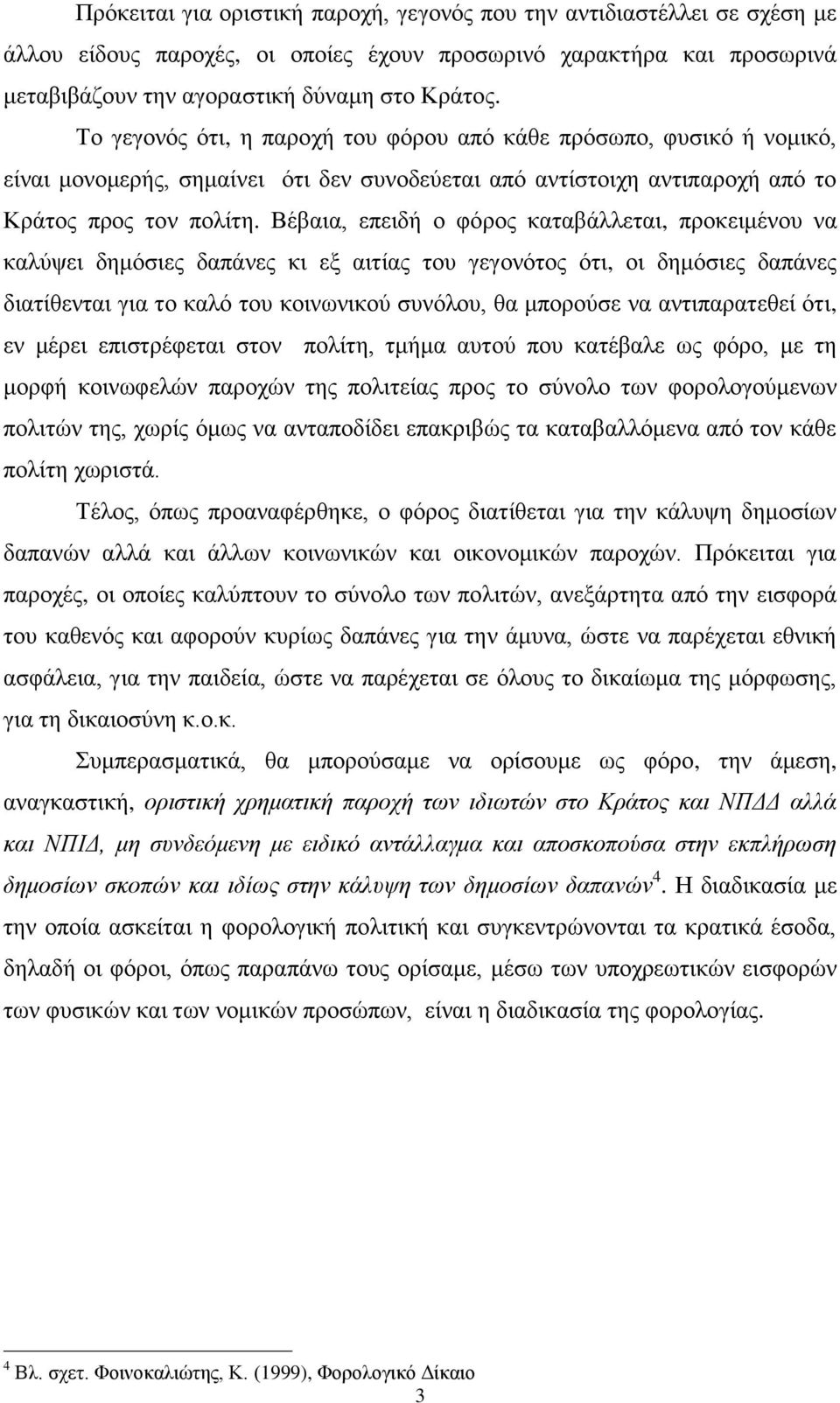 Πρόκειται για οριστική παροχή, γεγονός που την αντιδιαστέλλει σε σχέση με άλλου είδους παροχές, οι οποίες έχουν προσωρινό χαρακτήρα και προσωρινά μεταβιβάζουν την αγοραστική δύναμη στο Κράτος.

Το γεγονός ότι, η παροχή του φόρου από κάθε πρόσωπο, φυσικό ή νομικό, είναι μονομερής, σημαίνει ότι δεν συνοδεύεται από αντίστοιχη αντιπαροχή από το Κράτος προς τον πολίτη. Βέβαια, επειδή ο φόρος καταβάλλεται, προκειμένου να καλύψει δημόσιες δαπάνες κι εξ αιτίας του γεγονότος ότι, οι δημόσιες δαπάνες διατίθενται για το καλό του κοινωνικού συνόλου, θα μπορούσε να αντιπαρατεθεί ότι, εν μέρει επιστρέφεται στον πολίτη, τμήμα αυτού που κατέβαλε ως φόρο, με τη μορφή κοινωφελών παροχών της πολιτείας προς το σύνολο των φορολογούμενων πολιτών της, χωρίς όμως να ανταποδίδει επακριβώς τα καταβαλλόμενα από τον κάθε πολίτη χωριστά.

Τέλος, όπως προαναφέρθηκε, ο φόρος διατίθεται για την κάλυψη δημοσίων δαπανών αλλά και άλλων κοινωνικών και οικονομικών παροχών. Πρόκειται για παροχές, οι οποίες καλύπτουν το σύνολο των πολιτών, ανεξάρτητα από την εισφορά του καθενός και αφορούν κυρίως δαπάνες για την άμυνα, ώστε να παρέχεται εθνική ασφάλεια, για την παιδεία, ώστε να παρέχεται σε όλους το δικαίωμα της μόρφωσης, για τη δικαιοσύνη κ.ο.κ.

Συμπερασματικά, θα μπορούσαμε να ορίσουμε ως φόρο, την άμεση, αναγκαστική, οριστική χρηματική παροχή των ιδιωτών στο Κράτος και ΝΠΔΔ αλλά και ΝΠΙΔ, μη συνδεόμενη με ειδικό αντάλλαγμα και αποσκοπούσα στην εκπλήρωση δημοσίων σκοπών και ιδίως στην κάλυψη των δημοσίων δαπανών$^4$. Η διαδικασία με την οποία ασκείται η φορολογική πολιτική και συγκεντρώνονται τα κρατικά έσοδα, δηλαδή οι φόροι, όπως παραπάνω τους ορίσαμε, μέσω των υποχρεωτικών εισφορών των φυσικών και των νομικών προσώπων, είναι η διαδικασία της φορολογίας.

$^4$ Βλ. σχετ. Φοινοκαλιώτης, Κ. (1999), Φορολογικό Δίκαιο

3